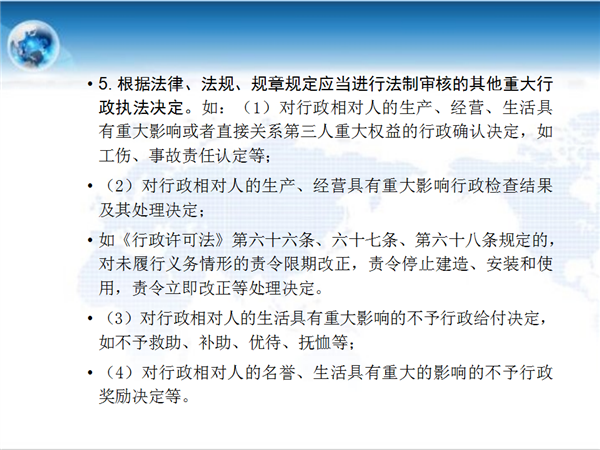 • 5.根据法律、法规、规章规定应当进行法制审核的其他重大行政执法决定。如：（1）对行政相对人的生产、经营、生活具有重大影响或者直接关系第三人重大权益的行政确认决定，如工伤、事故责任认定等；

• （2）对行政相对人的生产、经营具有重大影响行政检查结果及其处理决定；

• 如《行政许可法》第六十六条、六十七条、第六十八条规定的，对未履行义务情形的责令限期改正，责令停止建造、安装和使用，责令立即改正等处理决定。

• （3）对行政相对人的生活具有重大影响的不予行政给付决定，如不予救助、补助、优待、抚恤等；

• （4）对行政相对人的名誉、生活具有重大的影响的不予行政奖励决定等。